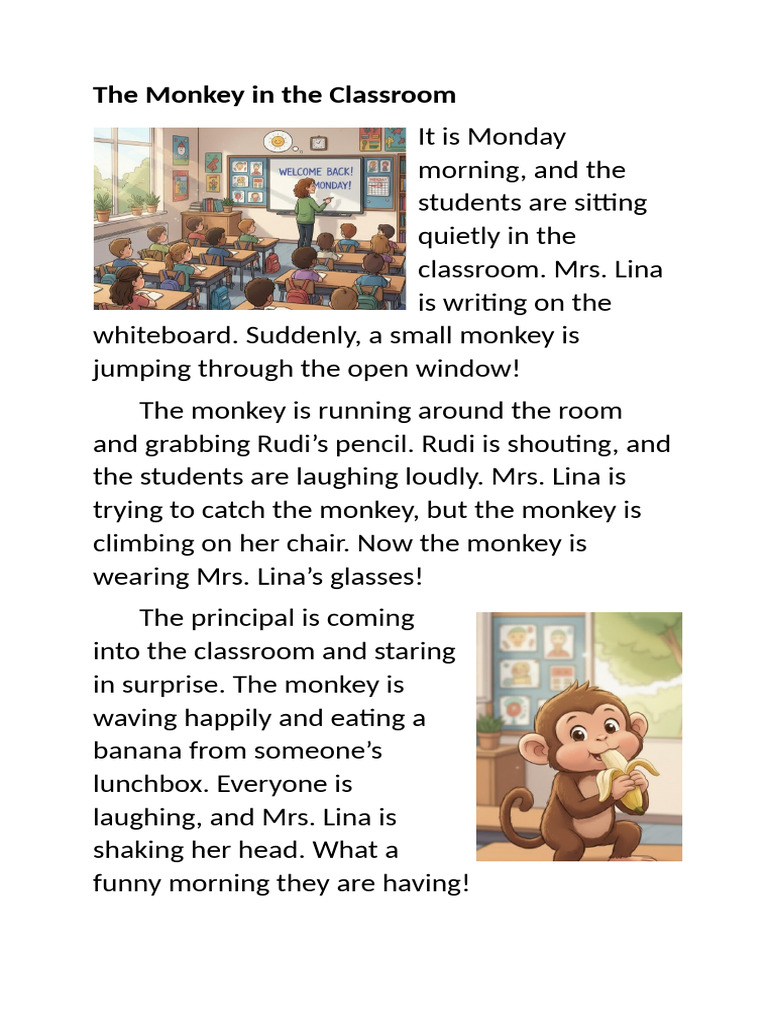 The Monkey in the Classroom

WELCOME BACK! MONDAY!

It is Monday morning, and the students are sitting quietly in the classroom. Mrs. Lina is writing on the whiteboard. Suddenly, a small monkey is jumping through the open window!

The monkey is running around the room and grabbing Rudi's pencil. Rudi is shouting, and the students are laughing loudly. Mrs. Lina is trying to catch the monkey, but the monkey is climbing on her chair. Now the monkey is wearing Mrs. Lina's glasses!

The principal is coming into the classroom and staring in surprise. The monkey is waving happily and eating a banana from someone's lunchbox. Everyone is laughing, and Mrs. Lina is shaking her head. What a funny morning they are having!